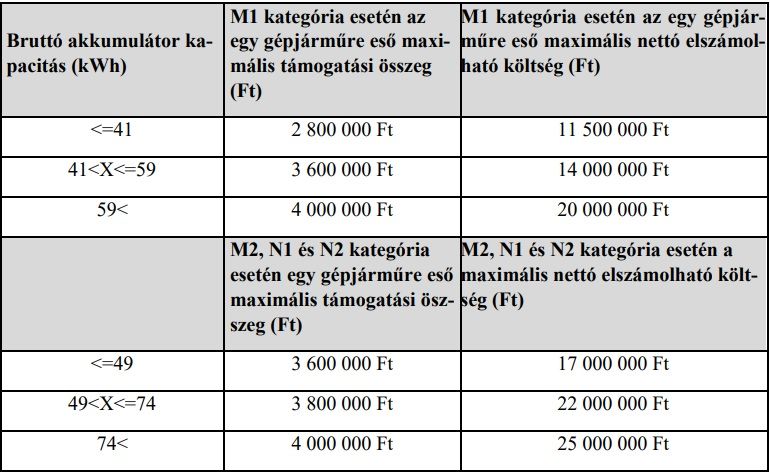 | Bruttó akkumulátor kapacitás (kWh) | M1 kategória esetén az egy gépjárműre eső maximális támogatási összeg (Ft) | M1 kategória esetén az egy gépjárműre eső maximális nettó elszámolható költség (Ft) |
|---|---|---|
| <=41 | 2 800 000 Ft | 11 500 000 Ft |
| 41<X<=59 | 3 600 000 Ft | 14 000 000 Ft |
| 59< | 4 000 000 Ft | 20 000 000 Ft |
| | M2, N1 és N2 kategória esetén egy gépjárműre eső maximális támogatási összeg (Ft) | M2, N1 és N2 kategória esetén a maximális nettó elszámolható költség (Ft) |
| <=49 | 3 600 000 Ft | 17 000 000 Ft |
| 49<X<=74 | 3 800 000 Ft | 22 000 000 Ft |
| 74< | 4 000 000 Ft | 25 000 000 Ft |